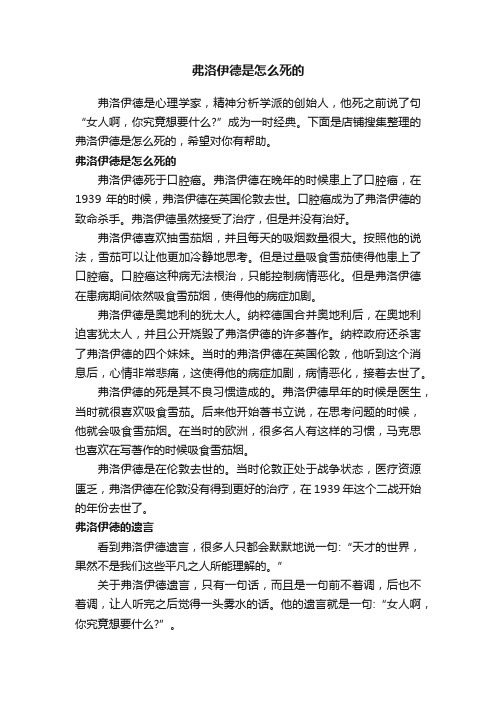 弗洛伊德是怎么死的

弗洛伊德是心理学家，精神分析学派的创始人，他死之前说了句“女人啊，你究竟想要什么？”成为一时经典。下面是店铺搜集整理的弗洛伊德是怎么死的，希望对你有帮助。

弗洛伊德是怎么死的

弗洛伊德死于口腔癌。弗洛伊德在晚年的时候患上了口腔癌，在1939 年的时候，弗洛伊德在英国伦敦去世。口腔癌成为了弗洛伊德的致命杀手。弗洛伊德虽然接受了治疗，但是并没有治好。

弗洛伊德喜欢抽雪茄烟，并且每天的吸烟数量很大。按照他的说法，雪茄可以让他更加冷静地思考。但是过量吸食雪茄使得他患上了口腔癌。口腔癌这种病无法根治，只能控制病情恶化。但是弗洛伊德在患病期间依然吸食雪茄烟，使得他的病症加剧。

弗洛伊德是奥地利的犹太人。纳粹德国合并奥地利后，在奥地利迫害犹太人，并且公开烧毁了弗洛伊德的许多著作。纳粹政府还杀害了弗洛伊德的四个妹妹。当时的弗洛伊德在英国伦敦，他听到这个消息后，心情非常悲痛，这使得他的病症加剧，病情恶化，接着去世了。

弗洛伊德的死是其不良习惯造成的。弗洛伊德早年的时候是医生，当时就很喜欢吸食雪茄。后来他开始著书立说，在思考问题的时候，他就会吸食雪茄烟。在当时的欧洲，很多名人有这样的习惯，马克思也喜欢在写著作的时候吸食雪茄烟。

弗洛伊德是在伦敦去世的。当时伦敦正处于战争状态，医疗资源匮乏，弗洛伊德在伦敦没有得到更好的治疗，在 1939 年这个二战开始的年份去世了。

弗洛伊德的遗言

看到弗洛伊德遗言，很多人只都会默默地说一句：“天才的世界，果然不是我们这些平凡之人所能理解的。”

关于弗洛伊德遗言，只有一句话，而且是一句前不着调，后也不着调，让人听完之后觉得一头雾水的话。他的遗言就是一句：“女人啊，你究竟想要什么？”。